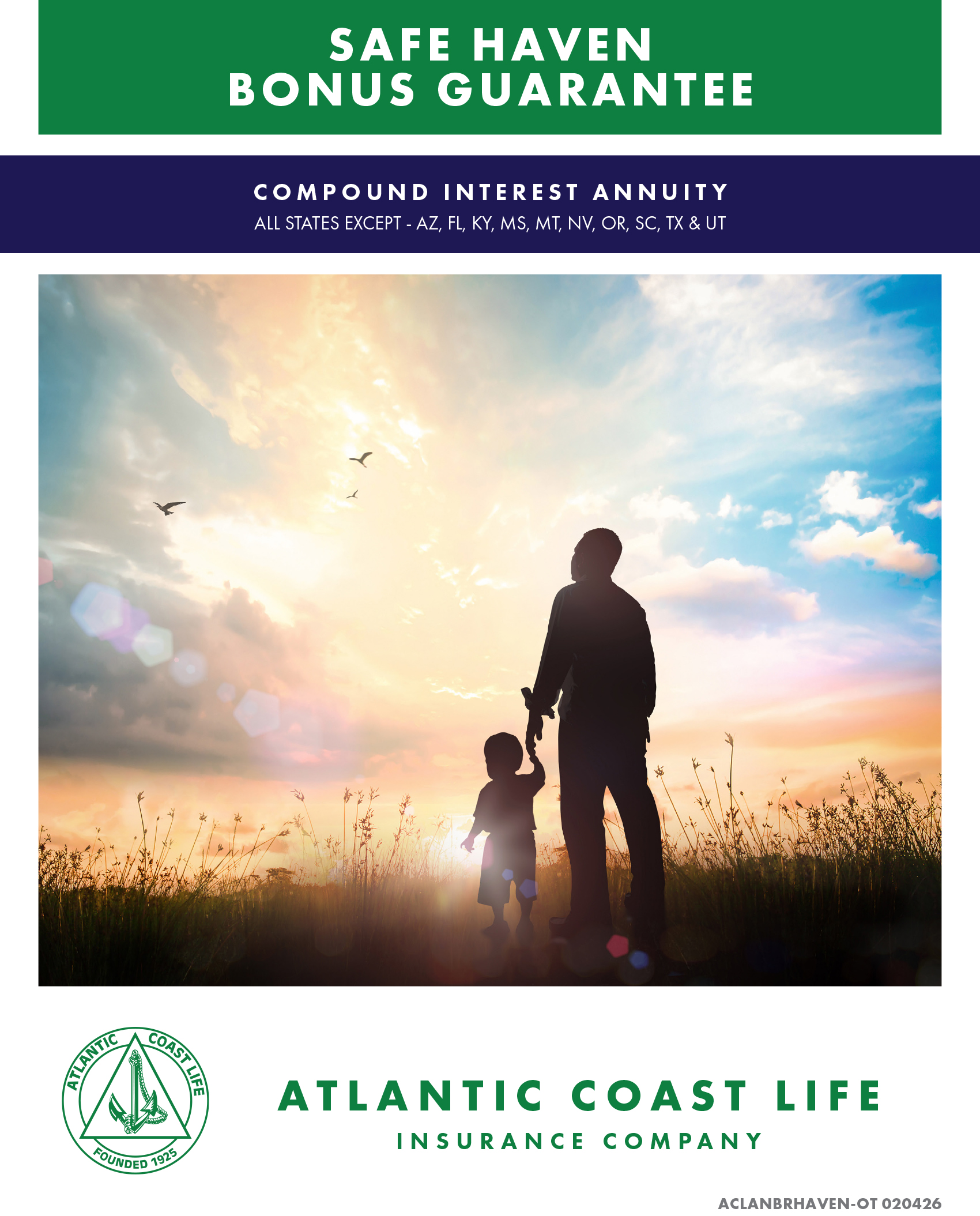 SAFE HAVEN
BONUS GUARANTEE

COMPOUND INTEREST ANNUITY
ALL STATES EXCEPT - AZ, FL, KY, MS, MT, NV, OR, SC, TX & UT

ATLANTIC COAST LIFE
FOUNDED 1925

ATLANTIC COAST LIFE
INSURANCE COMPANY

ACLANBRHAVEN-OT 020426